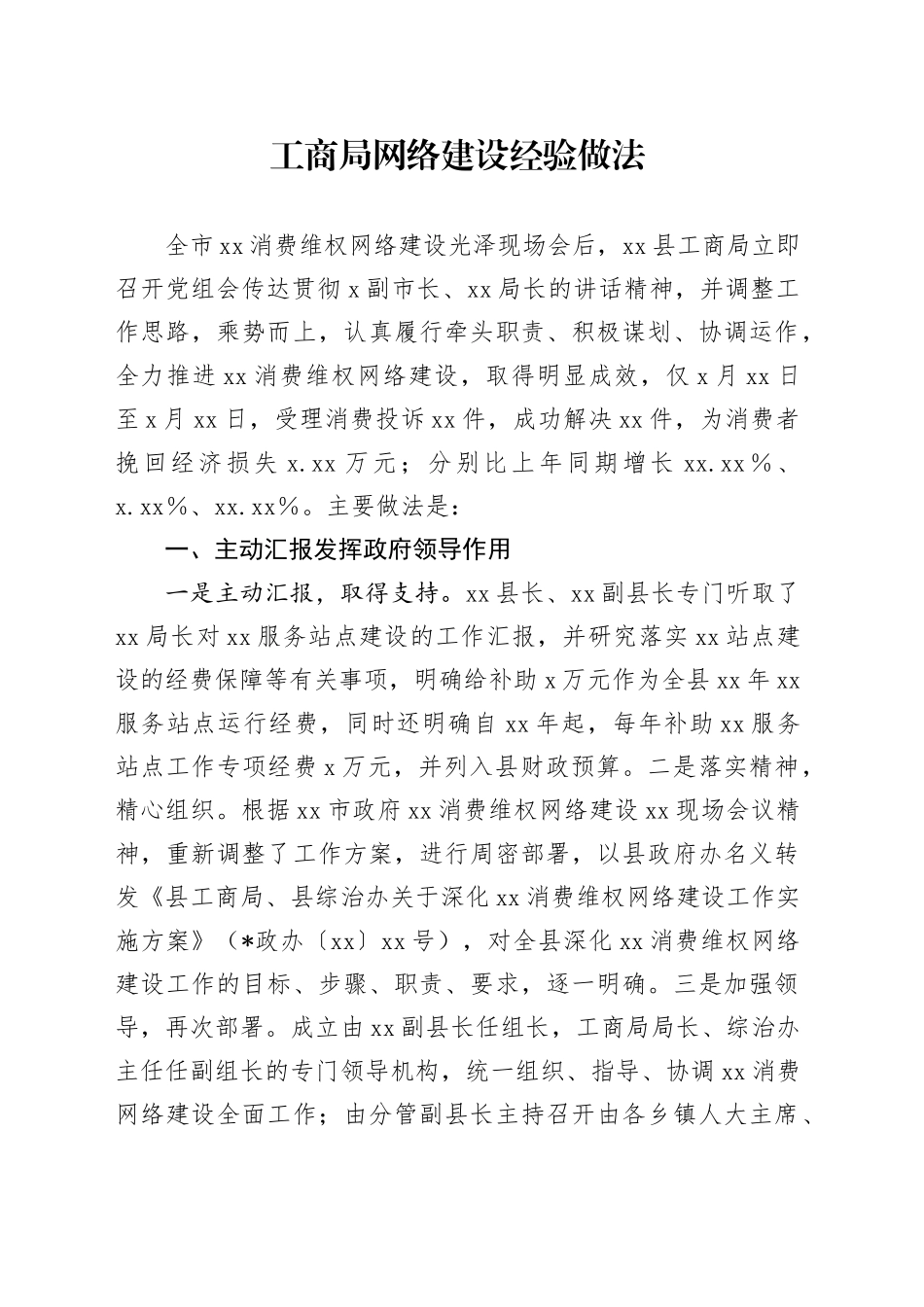 工商局网络建设经验做法

全市xx消费维权网络建设光泽现场会后，xx县工商局立即召开党组会传达贯彻x副市长、xx局长的讲话精神，并调整工作思路，乘势而上，认真履行牵头职责、积极谋划、协调运作，全力推进xx消费维权网络建设，取得明显成效，仅x月xx日至x月xx日，受理消费投诉xx件，成功解决xx件，为消费者挽回经济损失x.xx万元；分别比上年同期增长xx.xx%、x.xx%、xx.xx%。主要做法是：

一、主动汇报发挥政府领导作用

一是主动汇报，取得支持。xx县长、xx副县长专门听取了xx局长对xx服务站点建设的工作汇报，并研究落实xx站点建设的经费保障等有关事项，明确给补助x万元作为全县xx年xx服务站点运行经费，同时还明确自xx年起，每年补助xx服务站点工作专项经费x万元，并列入县财政预算。二是落实精神，精心组织。根据xx市政府xx消费维权网络建设xx现场会议精神，重新调整了工作方案，进行周密部署，以县政府办名义转发《县工商局、县综治办关于深化xx消费维权网络建设工作实施方案》（*政办〔xx〕xx号），对全县深化xx消费维权网络建设工作的目标、步骤、职责、要求，逐一明确。三是加强领导，再次部署。成立由xx副县长任组长，工商局局长、综治办主任任副组长的专门领导机构，统一组织、指导、协调xx消费网络建设全面工作；由分管副县长主持召开由各乡镇人大主席、